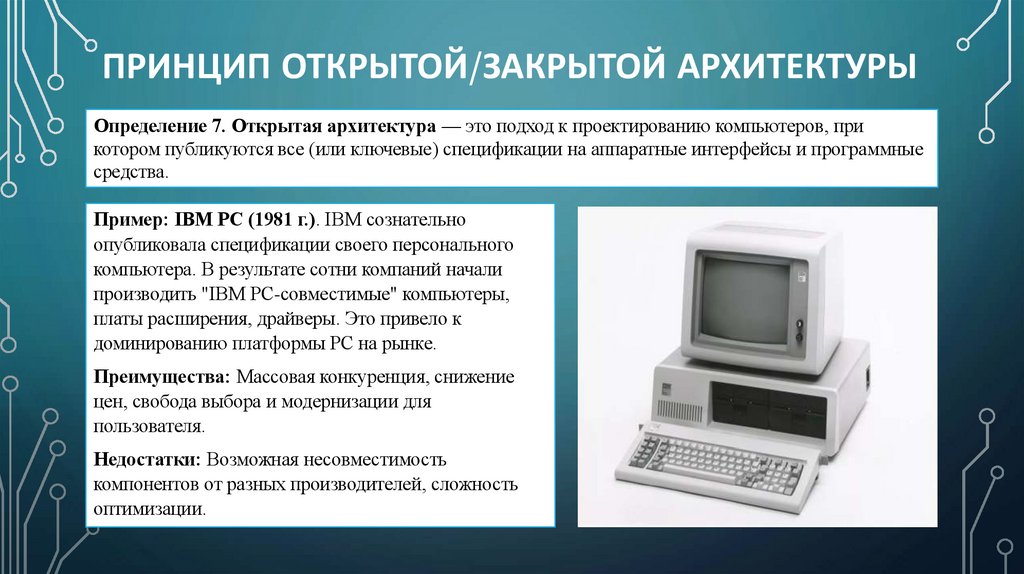 ПРИНЦИП ОТКРЫТОЙ/ЗАКРЫТОЙ АРХИТЕКТУРЫ

Определение 7. Открытая архитектура — это подход к проектированию компьютеров, при котором публикуются все (или ключевые) спецификации на аппаратные интерфейсы и программные средства.

Пример: IBM PC (1981 г.). IBM сознательно опубликовала спецификации своего персонального компьютера. В результате сотни компаний начали производить "IBM PC-совместимые" компьютеры, платы расширения, драйверы. Это привело к доминированию платформы PC на рынке.

Преимущества: Массовая конкуренция, снижение цен, свобода выбора и модернизации для пользователя.

Недостатки: Возможная несовместимость компонентов от разных производителей, сложность оптимизации.